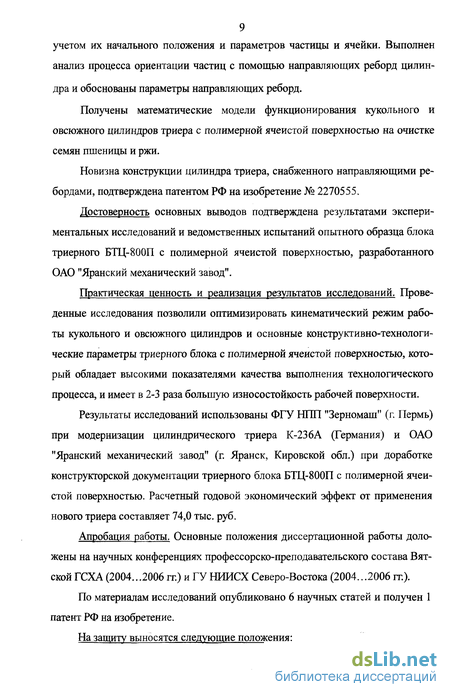 9

учетом их начального положения и параметров частицы и ячейки. Выполнен анализ процесса ориентации частиц с помощью направляющих реборд цилиндра и обоснованы параметры направляющих реборд.

Получены математические модели функционирования кукольного и овсюжного цилиндров триера с полимерной ячеистой поверхностью на очистке семян пшеницы и ржи.

Новизна конструкции цилиндра триера, снабженного направляющими ребордами, подтверждена патентом РФ на изобретение № 2270555.

Достоверность основных выводов подтверждена результатами экспериментальных исследований и ведомственных испытаний опытного образца блока триерного БТЦ-800П с полимерной ячеистой поверхностью, разработанного ОАО "Яранский механический завод".

Практическая ценность и реализация результатов исследований. Проведенные исследования позволили оптимизировать кинематический режим работы кукольного и овсюжного цилиндров и основные конструктивно-технологические параметры триерного блока с полимерной ячеистой поверхностью, который обладает высокими показателями качества выполнения технологического процесса, и имеет в 2-3 раза большую износостойкость рабочей поверхности.

Результаты исследований использованы ФГУ НПП "Зерномаш" (г. Пермь) при модернизации цилиндрического триера К-236А (Германия) и ОАО "Яранский механический завод" (г. Яранск, Кировской обл.) при доработке конструкторской документации триерного блока БТЦ-800П с полимерной ячеистой поверхностью. Расчетный годовой экономический эффект от применения нового триера составляет 74,0 тыс. руб.

Апробация работы. Основные положения диссертационной работы доложены на научных конференциях профессорско-преподавательского состава Вятской ГСХА (2004…2006 гг.) и ГУ НИИСХ Северо-Востока (2004…2006 гг.).

По материалам исследований опубликовано 6 научных статей и получен 1 патент РФ на изобретение.

На защиту выносятся следующие положения:

dsLib.net
библиотека диссертаций